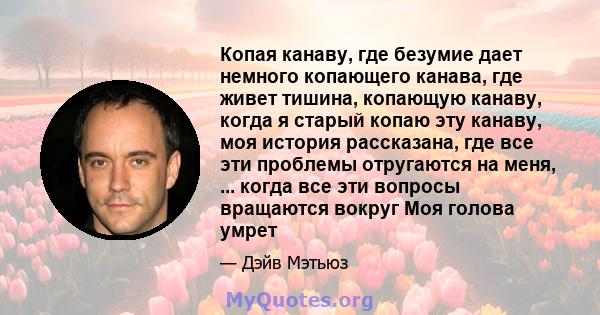 Копая канаву, где безумие дает немного копающего канава, где живет тишина, копающую канаву, когда я старый копаю эту канаву, моя история рассказана, где все эти проблемы отругаются на меня, ... когда все эти вопросы вращаются вокруг Моя голова умрет

— Дэйв Мэтьюз

MyQuotes.org